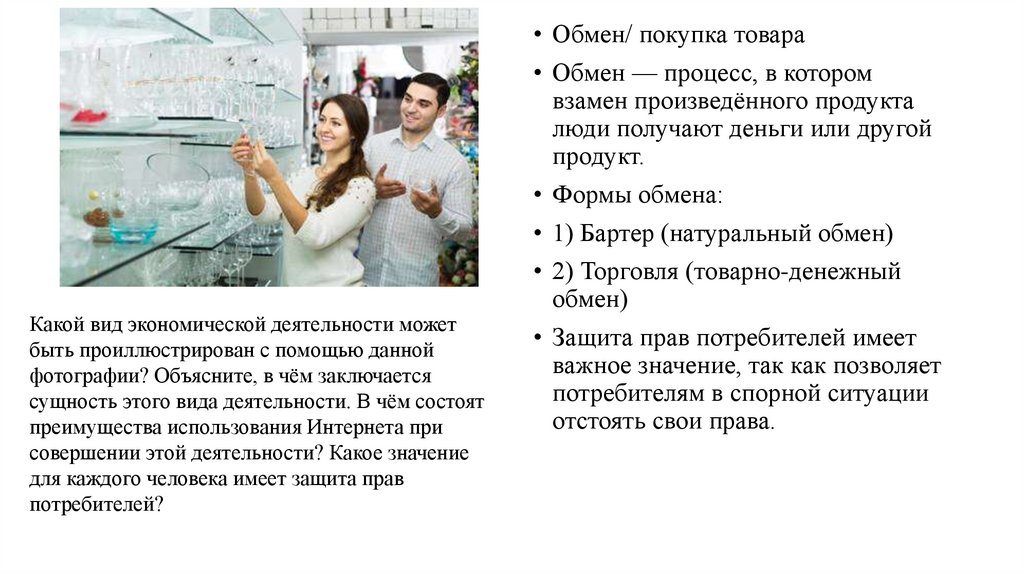 Какой вид экономической деятельности может быть проиллюстрирован с помощью данной фотографии? Объясните, в чём заключается сущность этого вида деятельности. В чём состоят преимущества использования Интернета при совершении этой деятельности? Какое значение для каждого человека имеет защита прав потребителей?

• Обмен/ покупка товара
• Обмен — процесс, в котором взамен произведённого продукта люди получают деньги или другой продукт.
• Формы обмена:
• 1) Бартер (натуральный обмен)
• 2) Торговля (товарно-денежный обмен)
• Защита прав потребителей имеет важное значение, так как позволяет потребителям в спорной ситуации отстоять свои права.